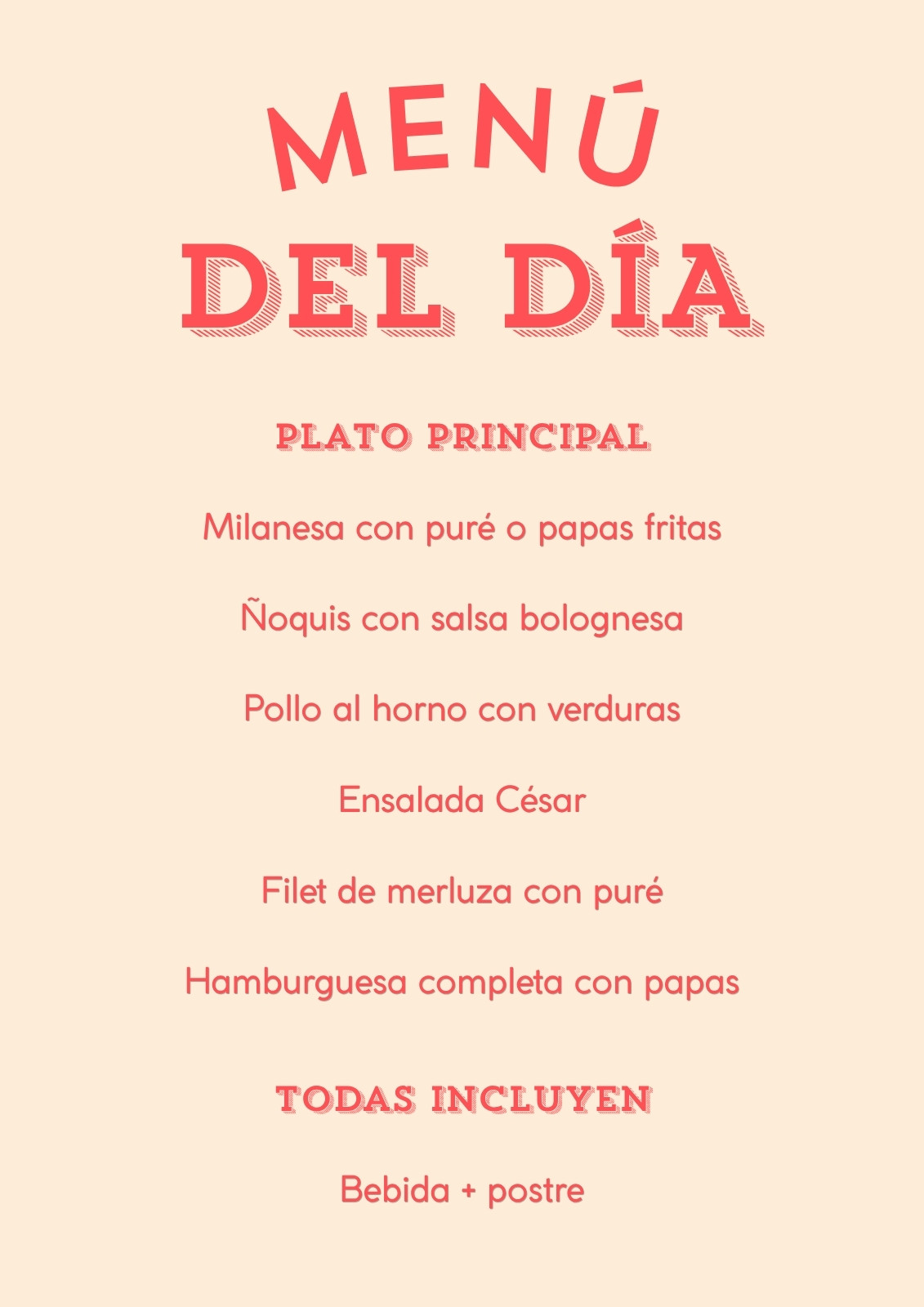 MENÚ

DEL DÍA

PLATO PRINCIPAL

Milanesa con puré o papas fritas

Ñoquis con salsa bolognesa

Pollo al horno con verduras

Ensalada César

Filet de merluza con puré

Hamburguesa completa con papas

TODAS INCLUYEN

Bebida + postre